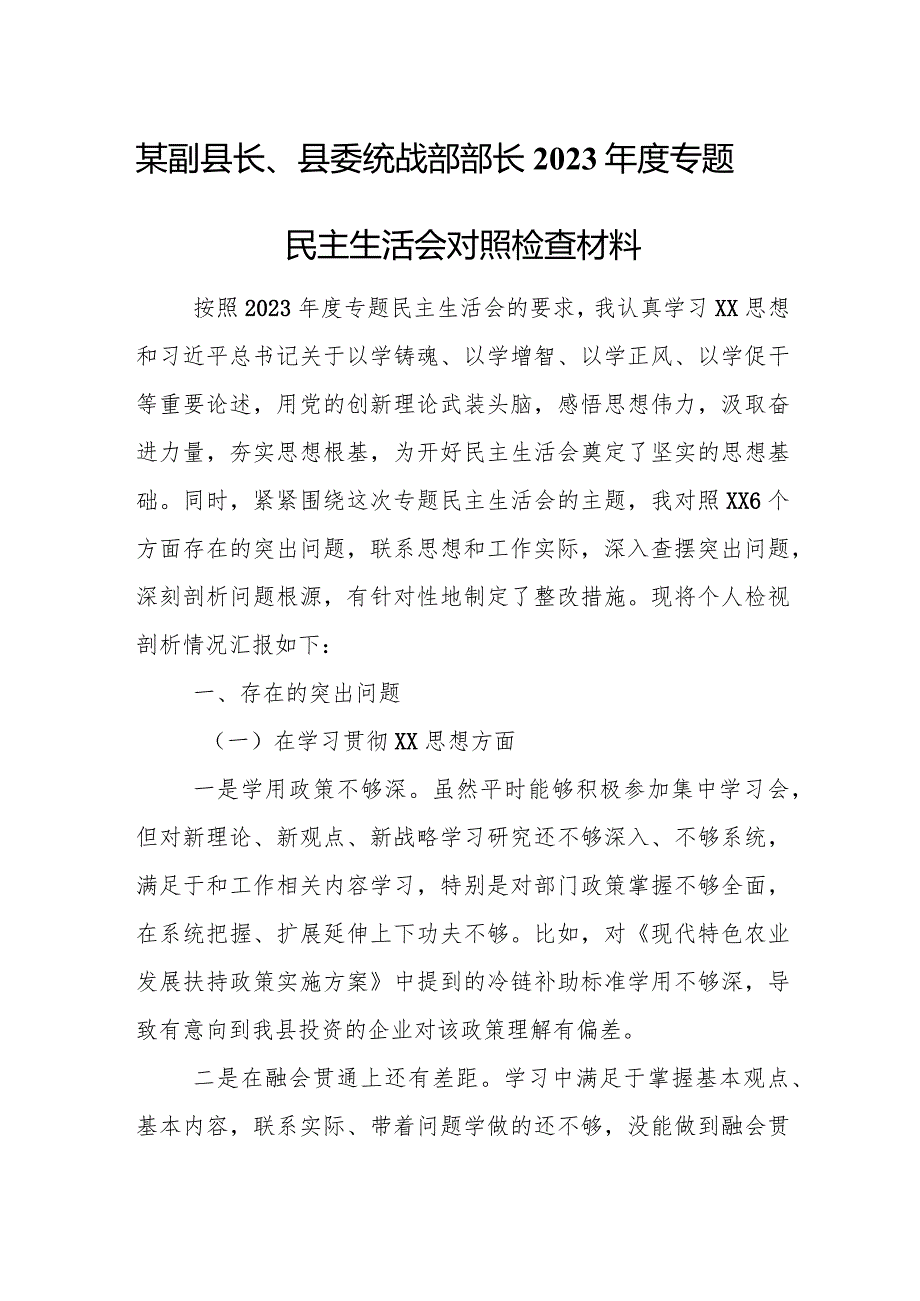 某副县长、县委统战部部长2023年度专题民主生活会对照检查材料

按照2023年度专题民主生活会的要求，我认真学习XX思想和习近平总书记关于以学铸魂、以学增智、以学正风、以学促干等重要论述，用党的创新理论武装头脑，感悟思想伟力，汲取奋进力量，夯实思想根基，为开好民主生活会奠定了坚实的思想基础。同时，紧紧围绕这次专题民主生活会的主题，我对照XX6个方面存在的突出问题，联系思想和工作实际，深入查摆突出问题，深刻剖析问题根源，有针对性地制定了整改措施。现将个人检视剖析情况汇报如下：

一、存在的突出问题

（一）在学习贯彻XX思想方面

一是学用政策不够深。虽然平时能够积极参加集中学习会，但对新理论、新观点、新战略学习研究还不够深入、不够系统，满足于和工作相关内容学习，特别是对部门政策掌握不够全面，在系统把握、扩展延伸上下功夫不够。比如，对《现代特色农业发展扶持政策实施方案》中提到的冷链补助标准学用不够深，导致有意向到我县投资的企业对该政策理解有偏差。

二是在融会贯通上还有差距。学习中满足于掌握基本观点、基本内容，联系实际、带着问题学做的还不够，没能做到融会贯